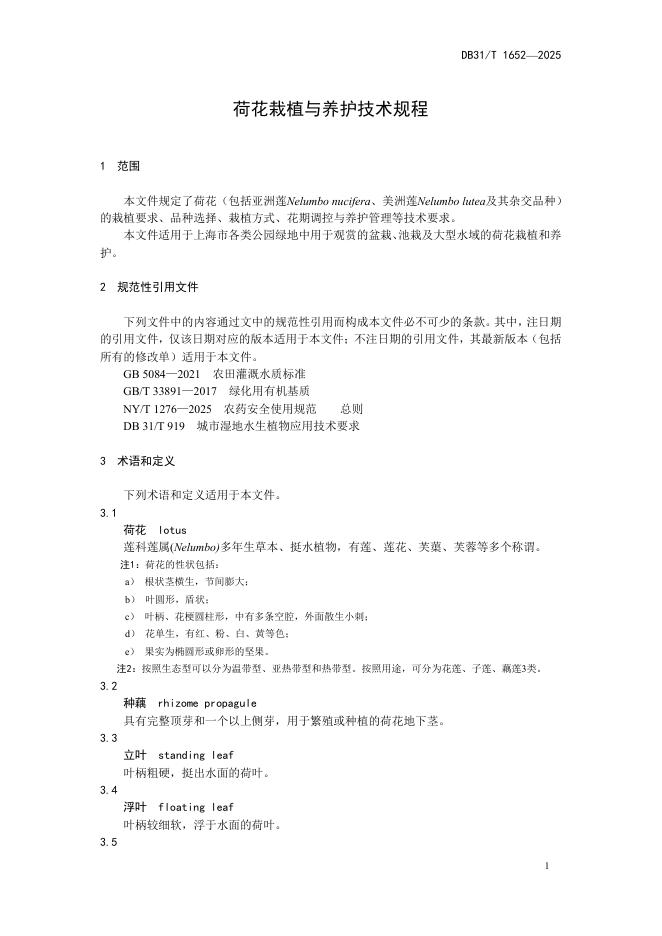 DB31/T 1652—2025

荷花栽植与养护技术规程

1 范围

本文件规定了荷花（包括亚洲莲Nelumbo nucifera、美洲莲Nelumbo lutea及其杂交品种）的栽植要求、品种选择、栽植方式、花期调控与养护管理等技术要求。

本文件适用于上海市各类公园绿地中用于观赏的盆栽、池栽及大型水域的荷花栽植和养护。

2 规范性引用文件

下列文件中的内容通过文中的规范性引用而构成本文件必不可少的条款。其中，注日期的引用文件，仅该日期对应的版本适用于本文件；不注日期的引用文件，其最新版本（包括所有的修改单）适用于本文件。

GB 5084—2021 农田灌溉水质标准
GB/T 33891—2017 绿化用有机基质
NY/T 1276—2025 农药安全使用规范 总则
DB 31/T 919 城市湿地水生植物应用技术要求

3 术语和定义

下列术语和定义适用于本文件。

3.1
荷花 lotus
莲科莲属(Nelumbo)多年生草本、挺水植物，有莲、莲花、芙蕖、芙蓉等多个称谓。
注1：荷花的性状包括：
a) 根状茎横生，节间膨大；
b) 叶圆形，盾状；
c) 叶柄、花梗圆柱形，中有多条空腔，外面散生小刺；
d) 花单生，有红、粉、白、黄等色；
e) 果实为椭圆形或卵形的坚果。
注2：按照生态型可以分为温带型、亚热带型和热带型。按照用途，可分为花莲、子莲、藕莲3类。

3.2
种藕 rhizome propagule
具有完整顶芽和一个以上侧芽，用于繁殖或种植的荷花地下茎。

3.3
立叶 standing leaf
叶柄粗硬，挺出水面的荷叶。

3.4
浮叶 floating leaf
叶柄较细软，浮于水面的荷叶。

3.5

1